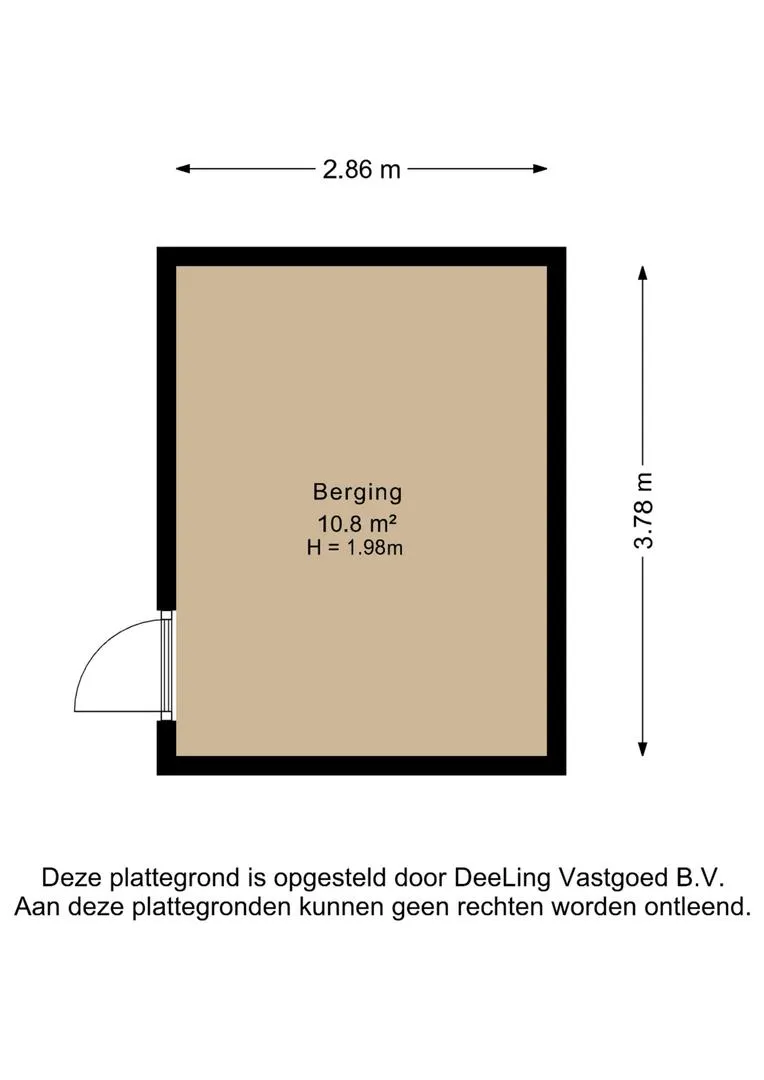 2.86 m

3.78 m

Berging
10.8 m²
H = 1.98m

Deze plattegrond is opgesteld door DeeLing Vastgoed B.V.
Aan deze plattegronden kunnen geen rechten worden ontleend.